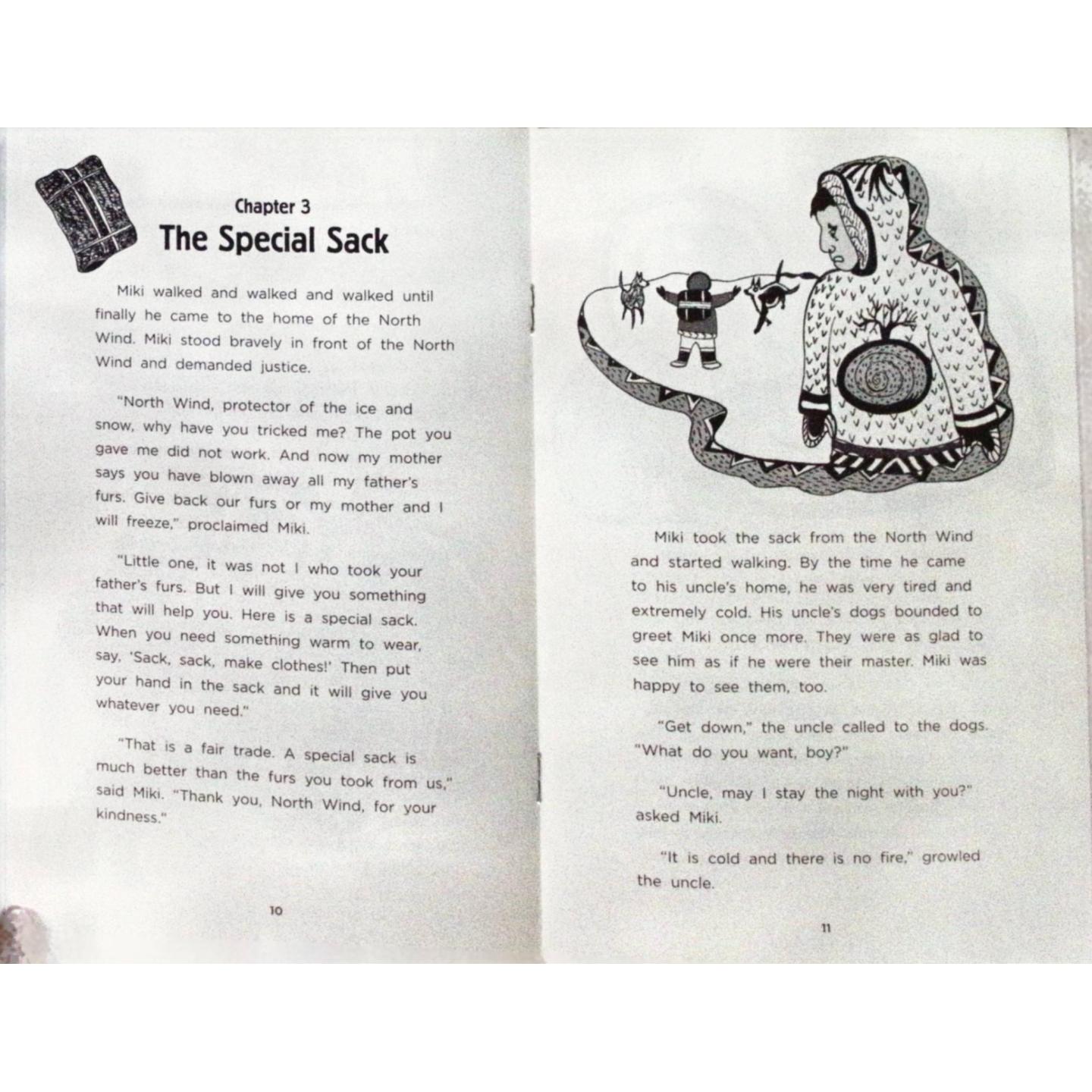 Chapter 3
The Special Sack

Miki walked and walked and walked until finally he came to the home of the North Wind. Miki stood bravely in front of the North Wind and demanded justice.

"North Wind, protector of the ice and snow, why have you tricked me? The pot you gave me did not work. And now my mother says you have blown away all my father's furs. Give back our furs or my mother and I will freeze," proclaimed Miki.

"Little one, it was not I who took your father's furs. But I will give you something that will help you. Here is a special sack. When you need something warm to wear, say, 'Sack, sack, make clothes!' Then put your hand in the sack and it will give you whatever you need."

"That is a fair trade. A special sack is much better than the furs you took from us," said Miki. "Thank you, North Wind, for your kindness."

10

Miki took the sack from the North Wind and started walking. By the time he came to his uncle's home, he was very tired and extremely cold. His uncle's dogs bounded to greet Miki once more. They were as glad to see him as if he were their master. Miki was happy to see them, too.

"Get down," the uncle called to the dogs. "What do you want, boy?"

"Uncle, may I stay the night with you?" asked Miki.

"It is cold and there is no fire," growled the uncle.

11